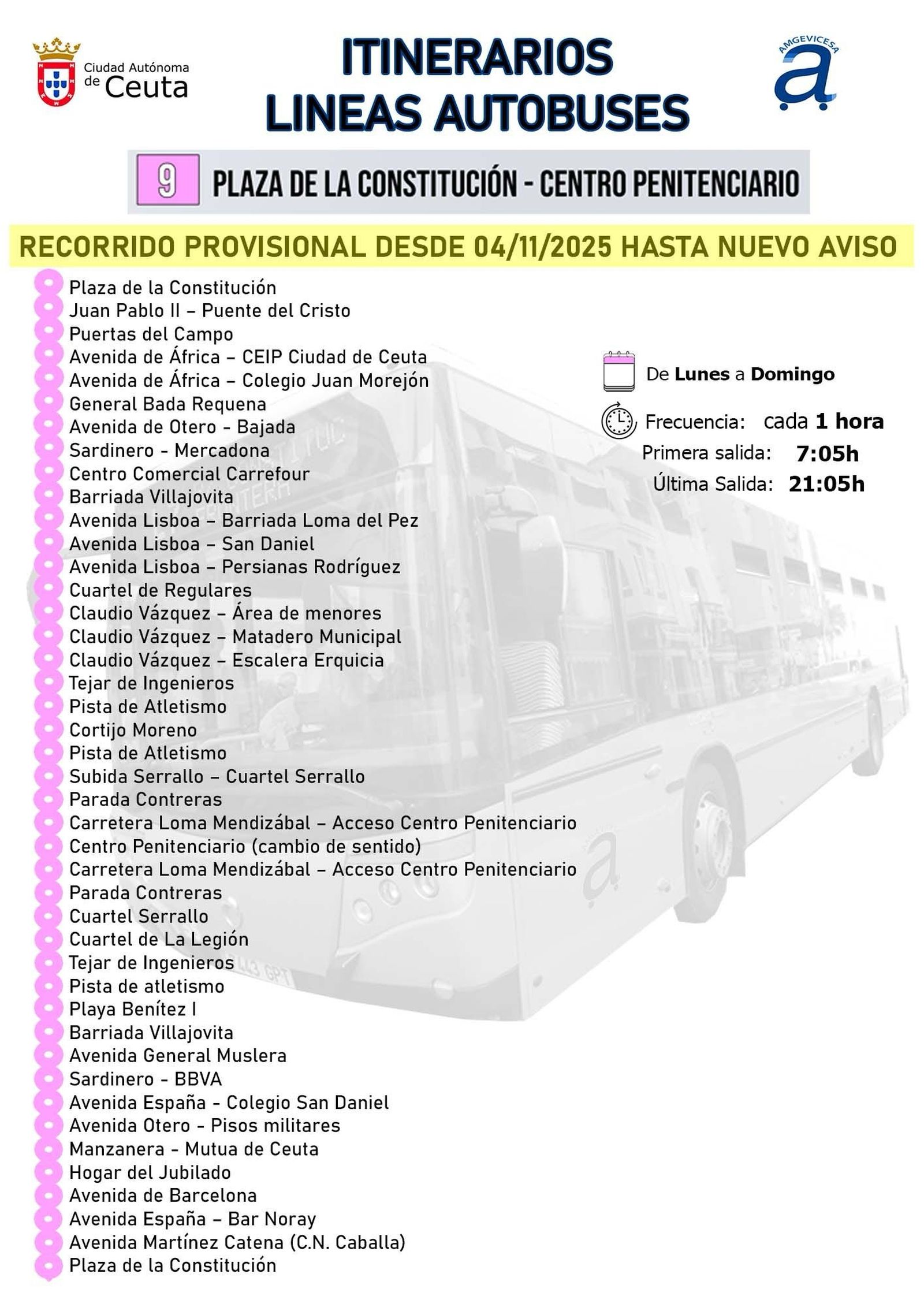 Ciudad Autónoma de Ceuta

ITINERARIOS
LINEAS AUTOBUSES

AMGEVICESA

9 PLAZA DE LA CONSTITUCIÓN - CENTRO PENITENCIARIO

RECORRIDO PROVISIONAL DESDE 04/11/2025 HASTA NUEVO AVISO

Plaza de la Constitución
Juan Pablo II – Puente del Cristo
Puertas del Campo
Avenida de África – CEIP Ciudad de Ceuta
Avenida de África – Colegio Juan Morejón
General Bada Requena
Avenida de Otero - Bajada
Sardinero - Mercadona
Centro Comercial Carrefour
Barriada Villajovita
Avenida Lisboa – Barriada Loma del Pez
Avenida Lisboa – San Daniel
Avenida Lisboa – Persianas Rodríguez
Cuartel de Regulares
Claudio Vázquez – Área de menores
Claudio Vázquez – Matadero Municipal
Claudio Vázquez – Escalera Erquicia
Tejar de Ingenieros
Pista de Atletismo
Cortijo Moreno
Pista de Atletismo
Subida Serrallo – Cuartel Serrallo
Parada Contreras
Carretera Loma Mendizábal – Acceso Centro Penitenciario
Centro Penitenciario (cambio de sentido)
Carretera Loma Mendizábal – Acceso Centro Penitenciario
Parada Contreras
Cuartel Serrallo
Cuartel de La Legión
Tejar de Ingenieros
Pista de atletismo
Playa Benítez I
Barriada Villajovita
Avenida General Muslera
Sardinero - BBVA
Avenida España - Colegio San Daniel
Avenida Otero - Pisos militares
Manzanera - Mutua de Ceuta
Hogar del Jubilado
Avenida de Barcelona
Avenida España – Bar Noray
Avenida Martínez Catena (C.N. Caballa)
Plaza de la Constitución

De Lunes a Domingo
Frecuencia: cada 1 hora
Primera salida: 7:05h
Última Salida: 21:05h